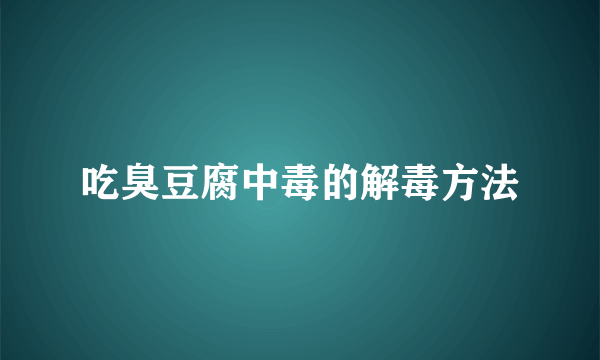 吃臭豆腐中毒的解毒方法